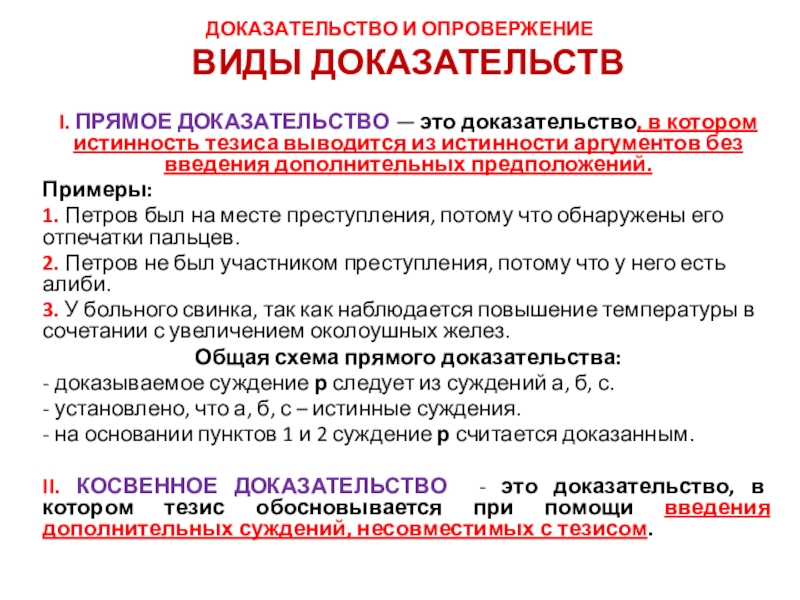 ДОКАЗАТЕЛЬСТВО И ОПРОВЕРЖЕНИЕ

ВИДЫ ДОКАЗАТЕЛЬСТВ

I. ПРЯМОЕ ДОКАЗАТЕЛЬСТВО — это доказательство, в котором истинность тезиса выводится из истинности аргументов без введения дополнительных предположений.

Примеры:

1. Петров был на месте преступления, потому что обнаружены его отпечатки пальцев.

2. Петров не был участником преступления, потому что у него есть алиби.

3. У больного свинка, так как наблюдается повышение температуры в сочетании с увеличением околоушных желез.

Общая схема прямого доказательства:

- доказываемое суждение р следует из суждений а, б, с.

- установлено, что а, б, с – истинные суждения.

- на основании пунктов 1 и 2 суждение р считается доказанным.

II. КОСВЕННОЕ ДОКАЗАТЕЛЬСТВО - это доказательство, в котором тезис обосновывается при помощи введения дополнительных суждений, несовместимых с тезисом.